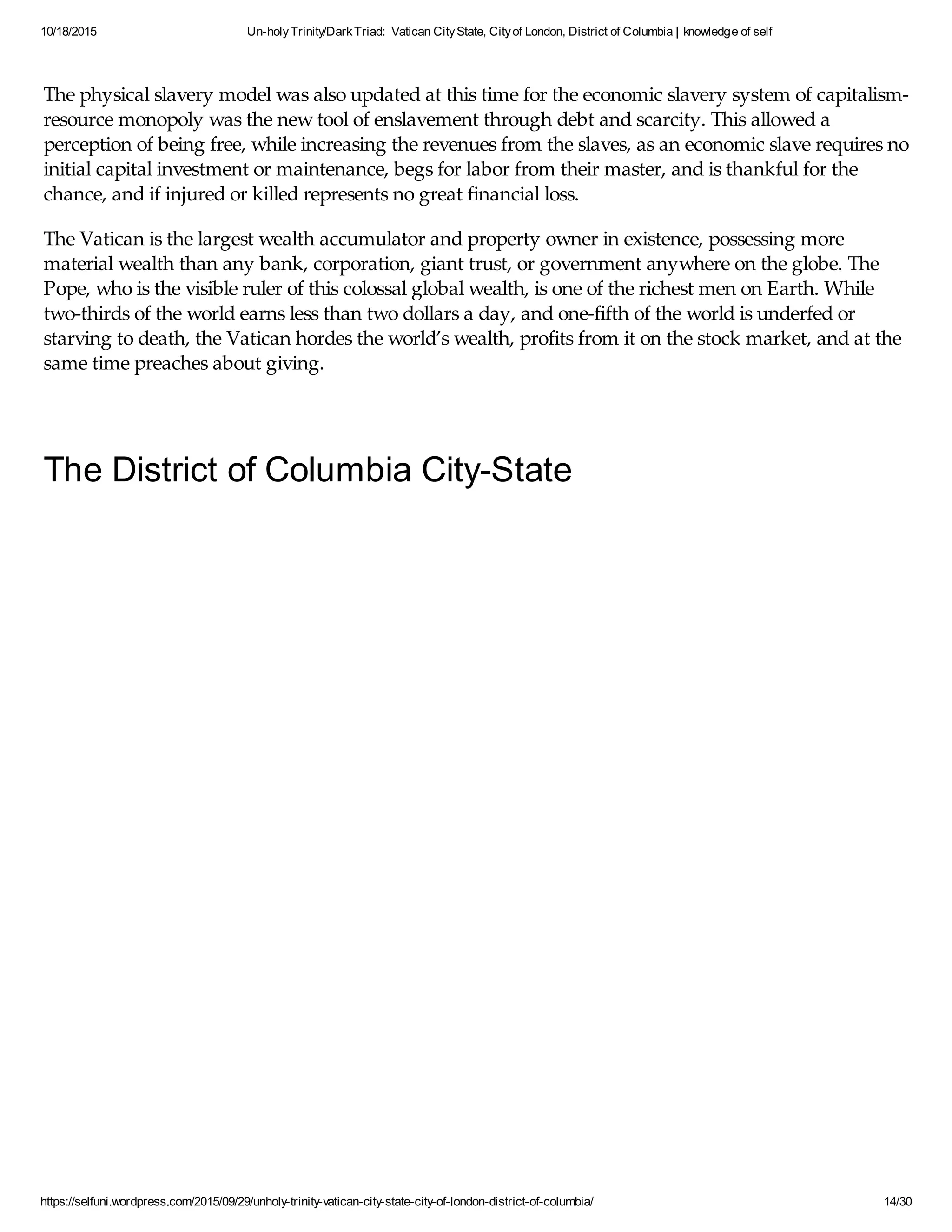 10/18/2015 Un-holy Trinity/Dark Triad: Vatican City State, City of London, District of Columbia | knowledge of self

The physical slavery model was also updated at this time for the economic slavery system of capitalism-resource monopoly was the new tool of enslavement through debt and scarcity. This allowed a perception of being free, while increasing the revenues from the slaves, as an economic slave requires no initial capital investment or maintenance, begs for labor from their master, and is thankful for the chance, and if injured or killed represents no great financial loss.

The Vatican is the largest wealth accumulator and property owner in existence, possessing more material wealth than any bank, corporation, giant trust, or government anywhere on the globe. The Pope, who is the visible ruler of this colossal global wealth, is one of the richest men on Earth. While two-thirds of the world earns less than two dollars a day, and one-fifth of the world is underfed or starving to death, the Vatican hordes the world's wealth, profits from it on the stock market, and at the same time preaches about giving.

The District of Columbia City-State

https://selfuni.wordpress.com/2015/09/29/unholy-trinity-vatican-city-state-city-of-london-district-of-columbia/ 14/30